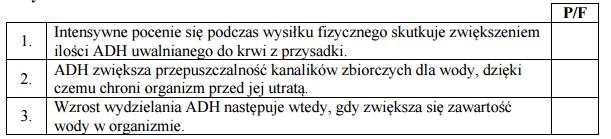 |  |  | P/F |
|---|---|---|
| 1. | Intensywne pocenie się podczas wysiłku fizycznego skutkuje zwiększeniem ilości ADH uwalnianego do krwi z przysadki. |  |
| 2. | ADH zwiększa przepuszczalność kanalików zbiorczych dla wody, dzięki czemu chroni organizm przed jej utratą. |  |
| 3. | Wzrost wydzielania ADH następuje wtedy, gdy zwiększa się zawartość wody w organizmie. |  |